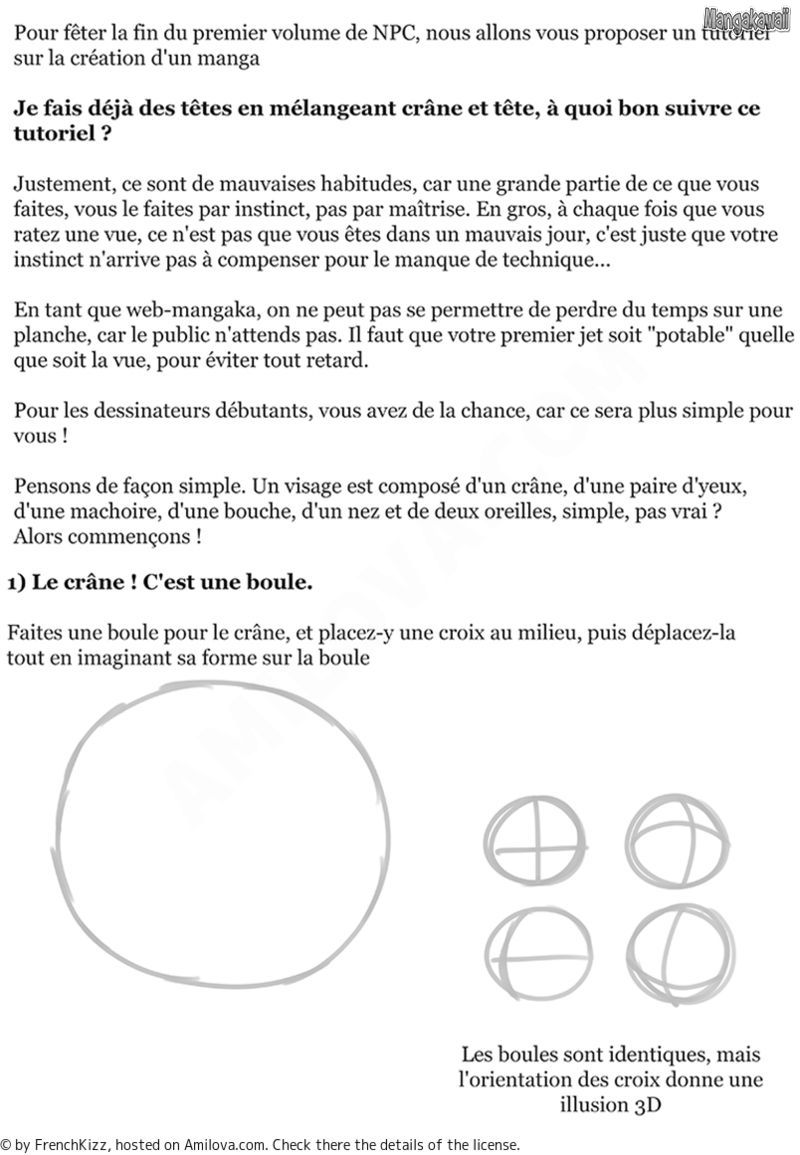 Mangakawaii

Pour fêter la fin du premier volume de NPC, nous allons vous proposer un tutoriel sur la création d'un manga

**Je fais déjà des têtes en mélangeant crâne et tête, à quoi bon suivre ce tutoriel ?**

Justement, ce sont de mauvaises habitudes, car une grande partie de ce que vous faites, vous le faites par instinct, pas par maîtrise. En gros, à chaque fois que vous ratez une vue, ce n'est pas que vous êtes dans un mauvais jour, c'est juste que votre instinct n'arrive pas à compenser pour le manque de technique...

En tant que web-mangaka, on ne peut pas se permettre de perdre du temps sur une planche, car le public n'attends pas. Il faut que votre premier jet soit "potable" quelle que soit la vue, pour éviter tout retard.

Pour les dessinateurs débutants, vous avez de la chance, car ce sera plus simple pour vous !

Pensons de façon simple. Un visage est composé d'un crâne, d'une paire d'yeux, d'une machoire, d'une bouche, d'un nez et de deux oreilles, simple, pas vrai ? Alors commençons !

**1) Le crâne ! C'est une boule.**

Faites une boule pour le crâne, et placez-y une croix au milieu, puis déplacez-la tout en imaginant sa forme sur la boule

AMILOVA.COM

Les boules sont identiques, mais l'orientation des croix donne une illusion 3D

© by FrenchKizz, hosted on Amilova.com. Check there the details of the license.